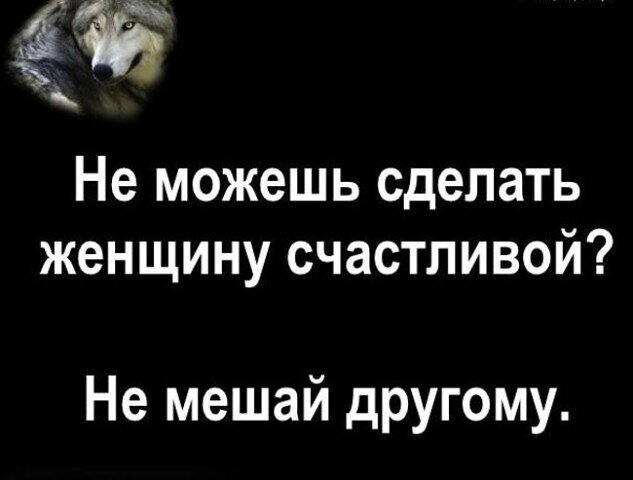 Не можешь сделать женщину счастливой?

Не мешай другому.